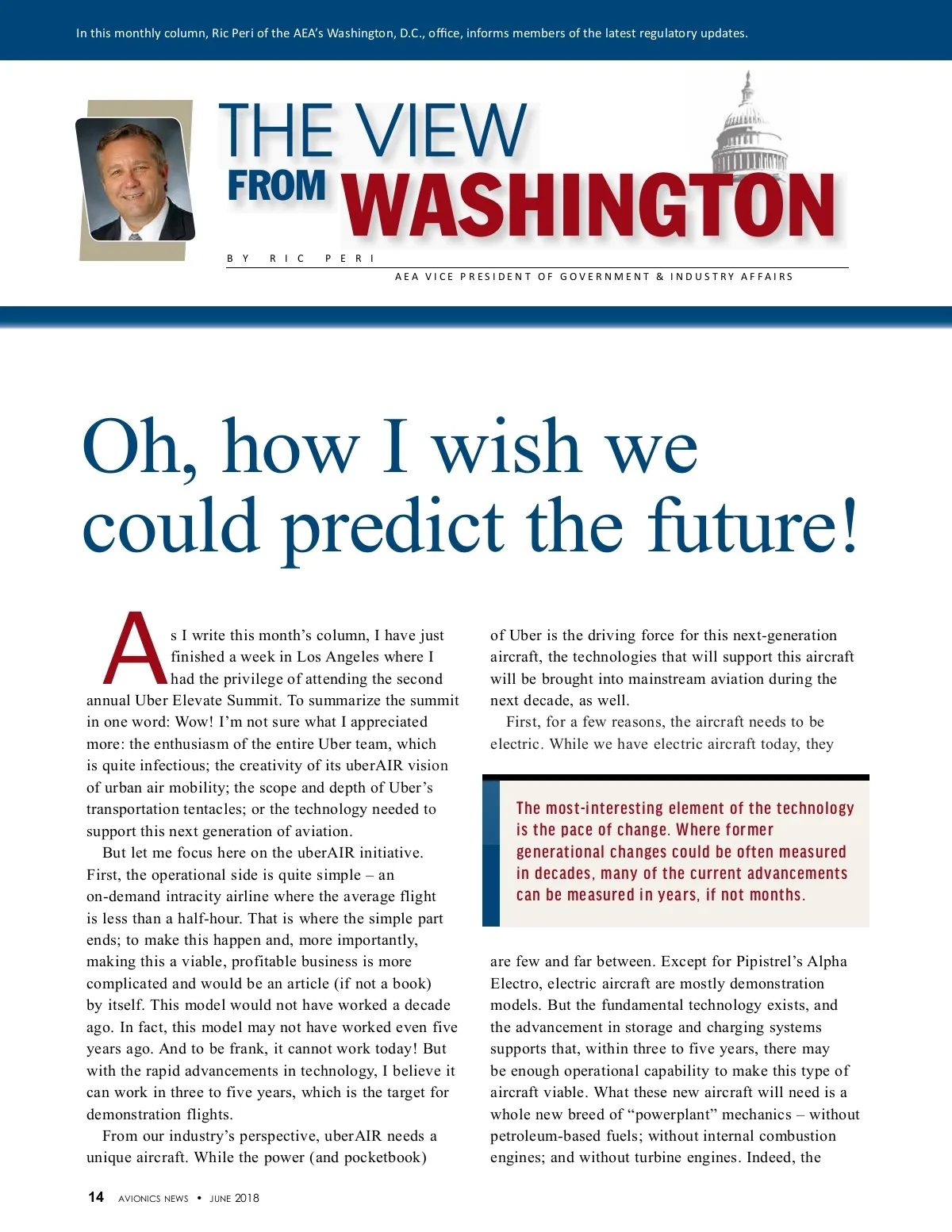 In this monthly column, Ric Peri of the AEA's Washington, D.C., office, informs members of the latest regulatory updates.

THE VIEW FROM WASHINGTON

BY RIC PERI

AEA VICE PRESIDENT OF GOVERNMENT & INDUSTRY AFFAIRS

Oh, how I wish we could predict the future!

As I write this month's column, I have just finished a week in Los Angeles where I had the privilege of attending the second annual Uber Elevate Summit. To summarize the summit in one word: Wow! I'm not sure what I appreciated more: the enthusiasm of the entire Uber team, which is quite infectious; the creativity of its uberAIR vision of urban air mobility; the scope and depth of Uber's transportation tentacles; or the technology needed to support this next generation of aviation.

But let me focus here on the uberAIR initiative. First, the operational side is quite simple – an on-demand intracity airline where the average flight is less than a half-hour. That is where the simple part ends; to make this happen and, more importantly, making this a viable, profitable business is more complicated and would be an article (if not a book) by itself. This model would not have worked a decade ago. In fact, this model may not have worked even five years ago. And to be frank, it cannot work today! But with the rapid advancements in technology, I believe it can work in three to five years, which is the target for demonstration flights.

From our industry's perspective, uberAIR needs a unique aircraft. While the power (and pocketbook) of Uber is the driving force for this next-generation aircraft, the technologies that will support this aircraft will be brought into mainstream aviation during the next decade, as well.

First, for a few reasons, the aircraft needs to be electric. While we have electric aircraft today, they

The most-interesting element of the technology is the pace of change. Where former generational changes could be often measured in decades, many of the current advancements can be measured in years, if not months.

are few and far between. Except for Pipistrel's Alpha Electro, electric aircraft are mostly demonstration models. But the fundamental technology exists, and the advancement in storage and charging systems supports that, within three to five years, there may be enough operational capability to make this type of aircraft viable. What these new aircraft will need is a whole new breed of "powerplant" mechanics – without petroleum-based fuels; without internal combustion engines; and without turbine engines. Indeed, the

14 AVIONICS NEWS • JUNE 2018